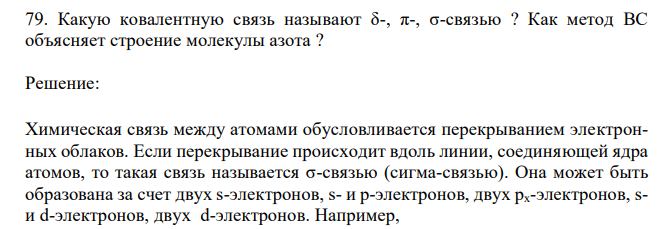 79. Какую ковалентную связь называют δ-, π-, σ-связью ? Как метод ВС объясняет строение молекулы азота ?

Решение:

Химическая связь между атомами обусловливается перекрыванием электронных облаков. Если перекрывание происходит вдоль линии, соединяющей ядра атомов, то такая связь называется σ-связью (сигма-связью). Она может быть образована за счет двух s-электронов, s- и p-электронов, двух $p_x$-электронов, s- и d-электронов, двух d-электронов. Например,